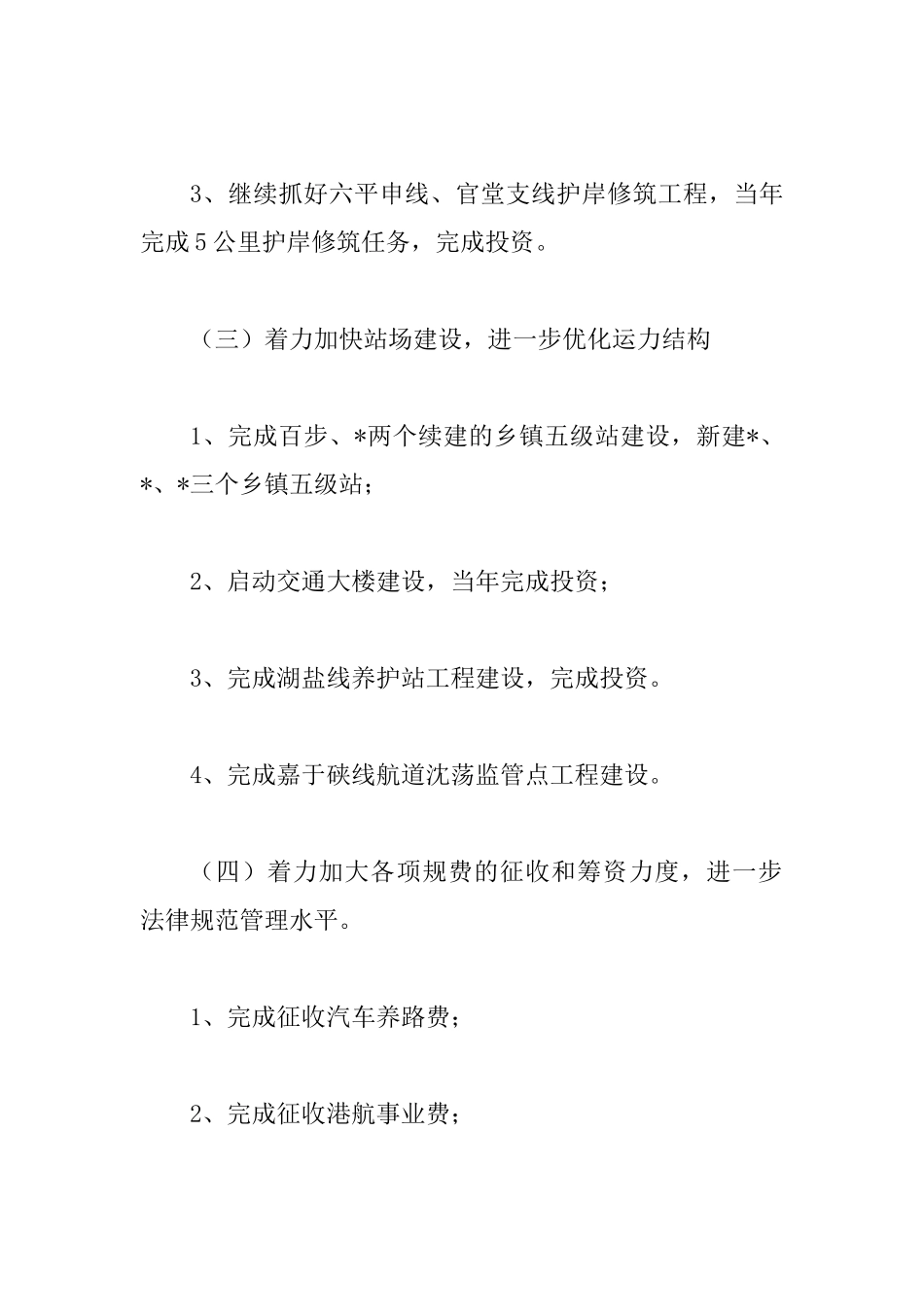 3、继续抓好六平申线、官堂支线护岸修筑工程，当年完成5公里护岸修筑任务，完成投资。

（三）着力加快站场建设，进一步优化运力结构

1、完成百步、*两个续建的乡镇五级站建设，新建*、*、*三个乡镇五级站；

2、启动交通大楼建设，当年完成投资；

3、完成湖盐线养护站工程建设，完成投资。

4、完成嘉于硖线航道沈荡监管点工程建设。

（四）着力加大各项规费的征收和筹资力度，进一步法律规范管理水平。

1、完成征收汽车养路费；

2、完成征收港航事业费；